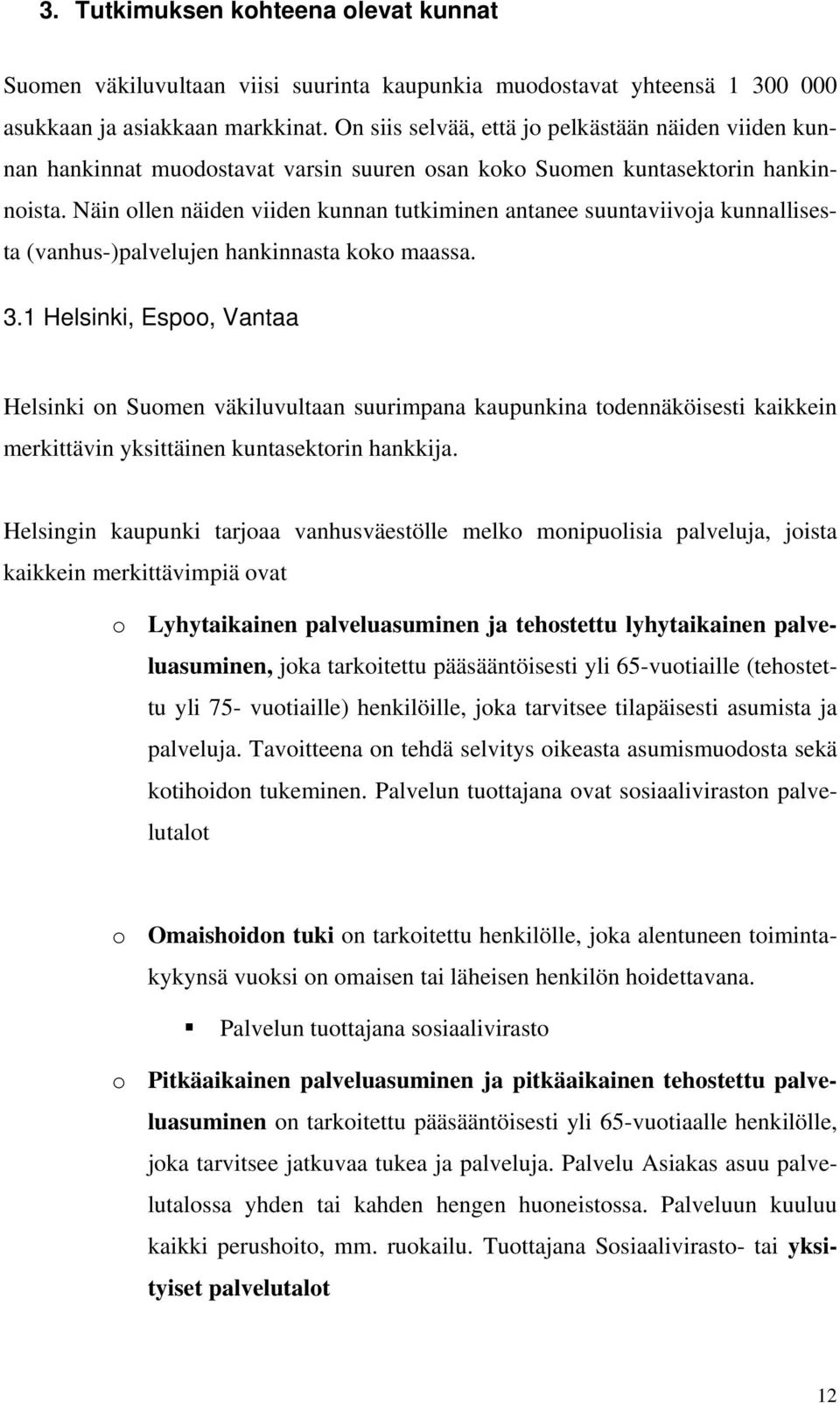 3. Tutkimuksen kohteena olevat kunnat

Suomen väkiluvultaan viisi suurinta kaupunkia muodostavat yhteensä 1 300 000 asukkaan ja asiakkaan markkinat. On siis selvää, että jo pelkästään näiden viiden kunnan hankinnat muodostavat varsin suuren osan koko Suomen kuntasektorin hankinnoista. Näin ollen näiden viiden kunnan tutkiminen antanee suuntaviivoja kunnallisesta (vanhus-)palvelujen hankinnasta koko maassa.

3.1 Helsinki, Espoo, Vantaa

Helsinki on Suomen väkiluvultaan suurimpana kaupunkina todennäköisesti kaikkein merkittävin yksittäinen kuntasektorin hankkija.

Helsingin kaupunki tarjoaa vanhusväestölle melko monipuolisia palveluja, joista kaikkein merkittävimpiä ovat

o Lyhytaikainen palveluasuminen ja tehostettu lyhytaikainen palveluasuminen, joka tarkoitettu pääsääntöisesti yli 65-vuotiaille (tehostettu yli 75- vuotiaille) henkilöille, joka tarvitsee tilapäisesti asumista ja palveluja. Tavoitteena on tehdä selvitys oikeasta asumismuodosta sekä kotihoidon tukeminen. Palvelun tuottajana ovat sosiaaliviraston palvelutalot

o Omaishoidon tuki on tarkoitettu henkilölle, joka alentuneen toimintakykynsä vuoksi on omaisen tai läheisen henkilön hoidettavana.

▪ Palvelun tuottajana sosiaalivirasto

o Pitkäaikainen palveluasuminen ja pitkäaikainen tehostettu palveluasuminen on tarkoitettu pääsääntöisesti yli 65-vuotiaalle henkilölle, joka tarvitsee jatkuvaa tukea ja palveluja. Palvelu Asiakas asuu palvelutalossa yhden tai kahden hengen huoneistossa. Palveluun kuuluu kaikki perushoito, mm. ruokailu. Tuottajana Sosiaalivirasto- tai yksityiset palvelutalot

12